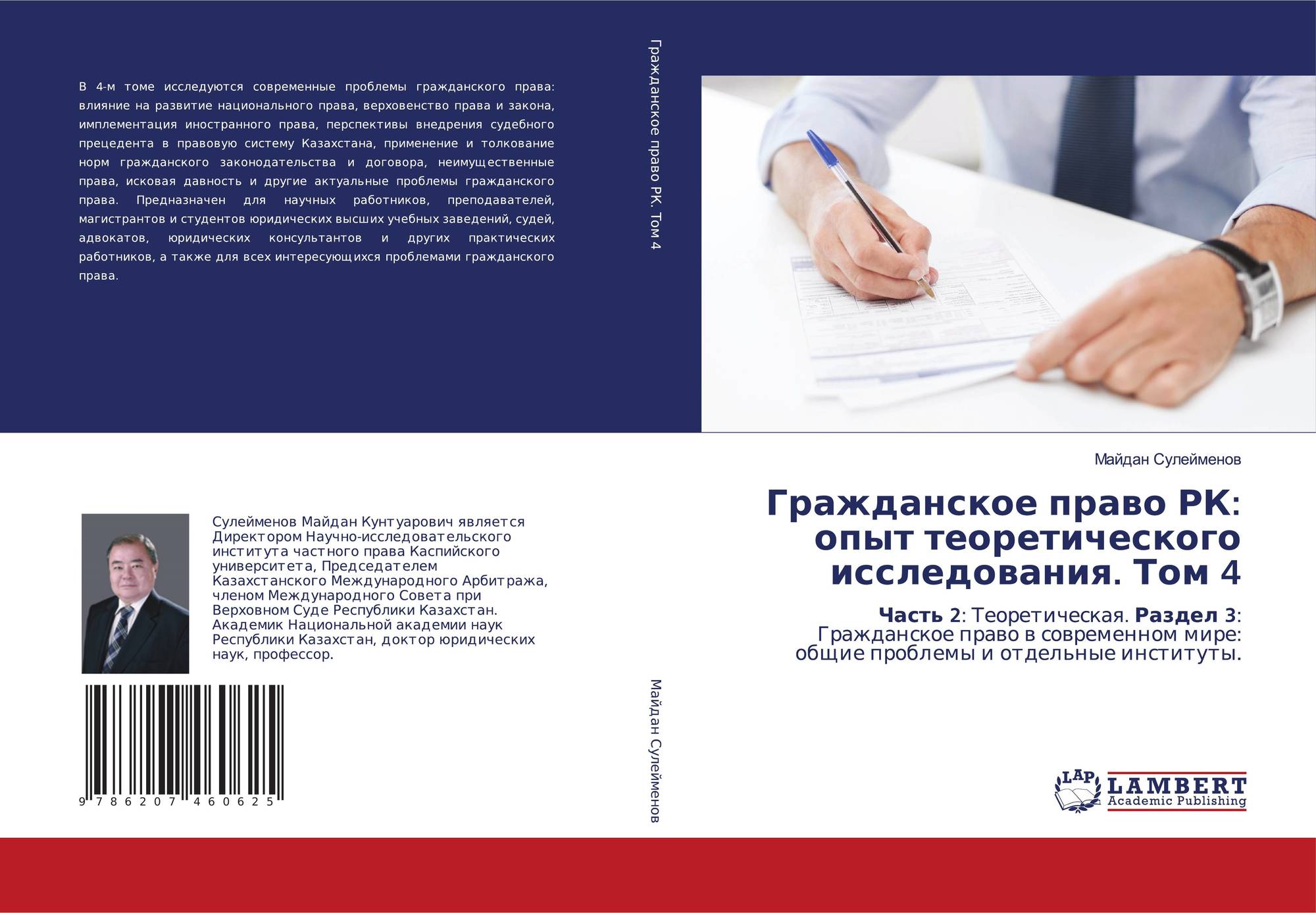 В 4-м томе исследуются современные проблемы гражданского права: влияние на развитие национального права, верховенство права и закона, имплементация иностранного права, перспективы внедрения судебного прецедента в правовую систему Казахстана, применение и толкование норм гражданского законодательства и договора, неимущественные права, исковая давность и другие актуальные проблемы гражданского права. Предназначен для научных работников, преподавателей, магистрантов и студентов юридических высших учебных заведений, судей, адвокатов, юридических консультантов и других практических работников, а также для всех интересующихся проблемами гражданского права.

Сулейменов Майдан Кунтуарович является Директором Научно-исследовательского института частного права Каспийского университета, Председателем Казахстанского Международного Арбитража, членом Международного Совета при Верховном Суде Республики Казахстан. Академик Национальной академии наук Республики Казахстан, доктор юридических наук, профессор.

9 786207 460625

Гражданское право РК. Том 4

Майдан Сулейменов

Майдан Сулейменов

Гражданское право РК: опыт теоретического исследования. Том 4

Часть 2: Теоретическая. Раздел 3: Гражданское право в современном мире: общие проблемы и отдельные институты.

LAP
LAMBERT
Academic Publishing